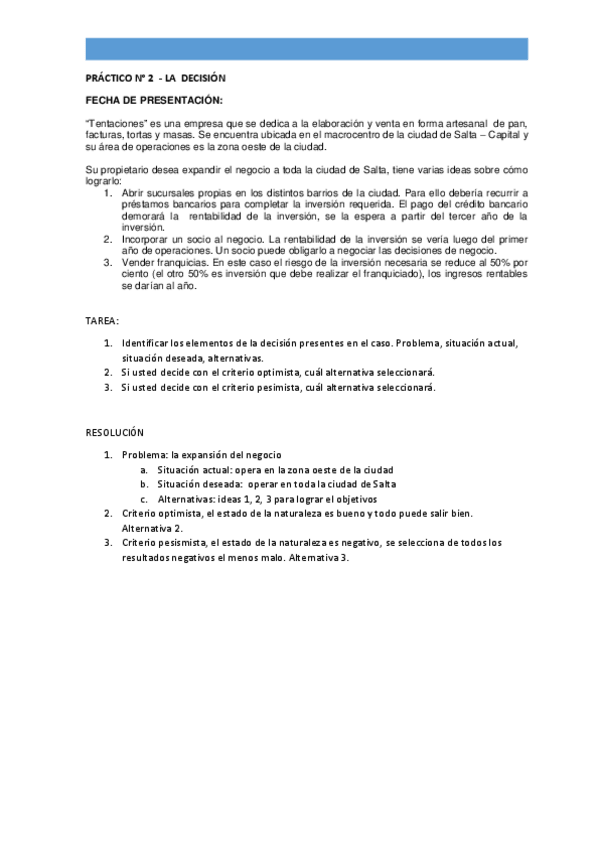 PRÁCTICO Nº 2 - LA DECISIÓN

FECHA DE PRESENTACIÓN:

"Tentaciones" es una empresa que se dedica a la elaboración y venta en forma artesanal de pan, facturas, tortas y masas. Se encuentra ubicada en el macrocentro de la ciudad de Salta – Capital y su área de operaciones es la zona oeste de la ciudad.

Su propietario desea expandir el negocio a toda la ciudad de Salta, tiene varias ideas sobre cómo lograrlo:

1. Abrir sucursales propias en los distintos barrios de la ciudad. Para ello debería recurrir a préstamos bancarios para completar la inversión requerida. El pago del crédito bancario demorará la rentabilidad de la inversión, se la espera a partir del tercer año de la inversión.
2. Incorporar un socio al negocio. La rentabilidad de la inversión se vería luego del primer año de operaciones. Un socio puede obligarlo a negociar las decisiones de negocio.
3. Vender franquicias. En este caso el riesgo de la inversión necesaria se reduce al 50% por ciento (el otro 50% es inversión que debe realizar el franquiciado), los ingresos rentables se darían al año.

TAREA:

1. Identificar los elementos de la decisión presentes en el caso. Problema, situación actual, situación deseada, alternativas.
2. Si usted decide con el criterio optimista, cuál alternativa seleccionará.
3. Si usted decide con el criterio pesimista, cuál alternativa seleccionará.

RESOLUCIÓN

1. Problema: la expansión del negocio
 a. Situación actual: opera en la zona oeste de la ciudad
 b. Situación deseada: operar en toda la ciudad de Salta
 c. Alternativas: ideas 1, 2, 3 para lograr el objetivos
2. Criterio optimista, el estado de la naturaleza es bueno y todo puede salir bien. Alternativa 2.
3. Criterio pesimista, el estado de la naturaleza es negativo, se selecciona de todos los resultados negativos el menos malo. Alternativa 3.